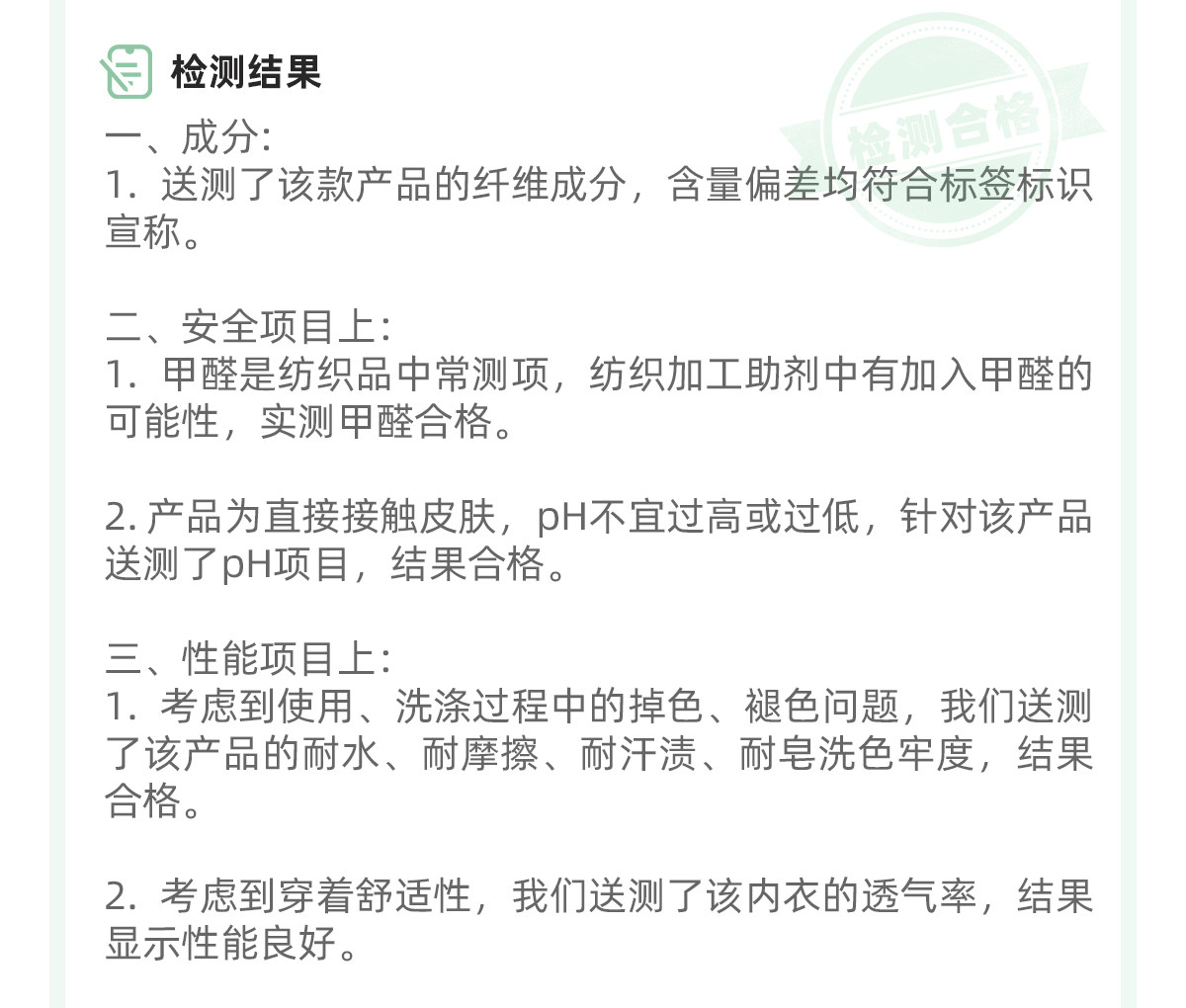 检测结果

检测合格

一、成分:
1. 送测了该款产品的纤维成分，含量偏差均符合标签标识宣称。

二、安全项目上:
1. 甲醛是纺织品中常测项，纺织加工助剂中有加入甲醛的可能性，实测甲醛合格。

2. 产品为直接接触皮肤，pH不宜过高或过低，针对该产品送测了pH项目，结果合格。

三、性能项目上:
1. 考虑到使用、洗涤过程中的掉色、褪色问题，我们送测了该产品的耐水、耐摩擦、耐汗渍、耐皂洗色牢度，结果合格。

2. 考虑到穿着舒适性，我们送测了该内衣的透气率，结果显示性能良好。